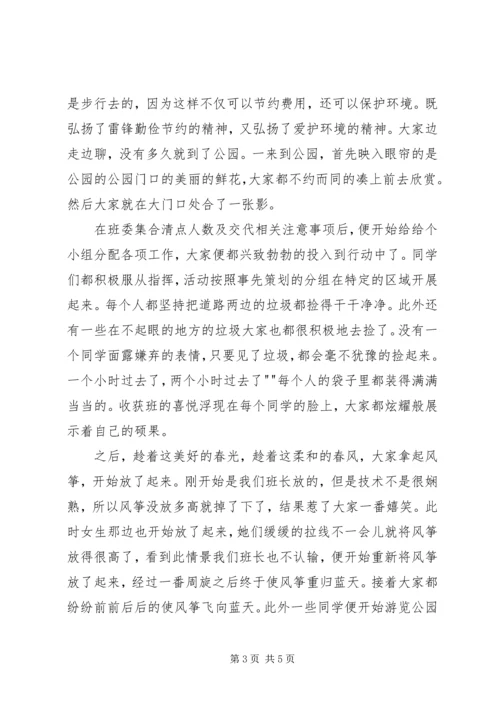 是步行去的，因为这样不仅可以节约费用，还可以保护环境。既弘扬了雷锋勤俭节约的精神，又弘扬了爱护环境的精神。大家边走边聊，没有多久就到了公园。一来到公园，首先映入眼帘的是公园的公园门口的美丽的鲜花，大家都不约而同的凑上前去欣赏。然后大家就在大门口处合了一张影。

在班委集合清点人数及交代相关注意事项后，便开始给给个小组分配各项工作，大家便都兴致勃勃的投入到行动中了。同学们都积极服从指挥，活动按照事先策划的分组在特定的区域开展起来。每个人都坚持把道路两边的垃圾都捡得干干净净。此外还有一些在不起眼的地方的垃圾大家也都很积极地去捡了。没有一个同学面露嫌弃的表情，只要见了垃圾，都会毫不犹豫的捡起来。一个小时过去了，两个小时过去了""每个人的袋子里都装得满满当当的。收获班的喜悦浮现在每个同学的脸上，大家都炫耀般展示着自己的硕果。

之后，趁着这美好的春光，趁着这柔和的春风，大家拿起风筝，开始放了起来。刚开始是我们班长放的，但是技术不是很娴熟，所以风筝没放多高就掉了下了，结果惹了大家一番嬉笑。此时女生那边也开始放了起来，她们缓缓的拉线不一会儿就将风筝放得很高了，看到此情景我们班长也不认输，便开始重新将风筝放了起来，经过一番周旋之后终于使风筝重归蓝天。接着大家都纷纷前前后后的使风筝飞向蓝天。此外一些同学便开始游览公园

第 3 页 共 5 页